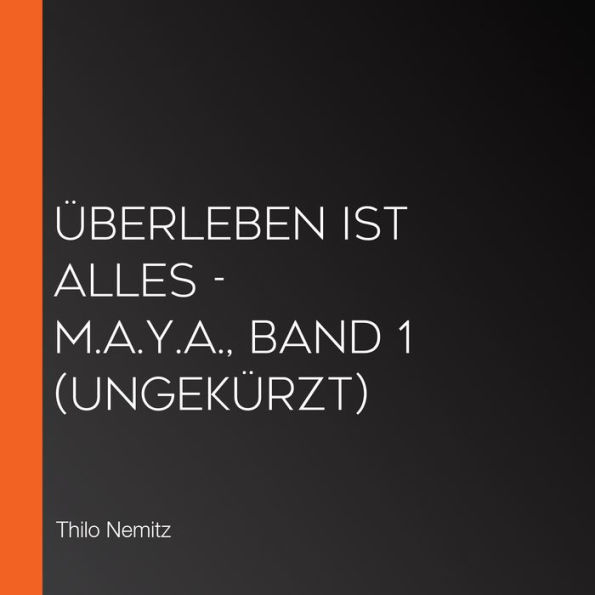 ÜBERLEBEN IST ALLES - M.A.Y.A., BAND 1 (UNGEKÜRZT)

Thilo Nemitz